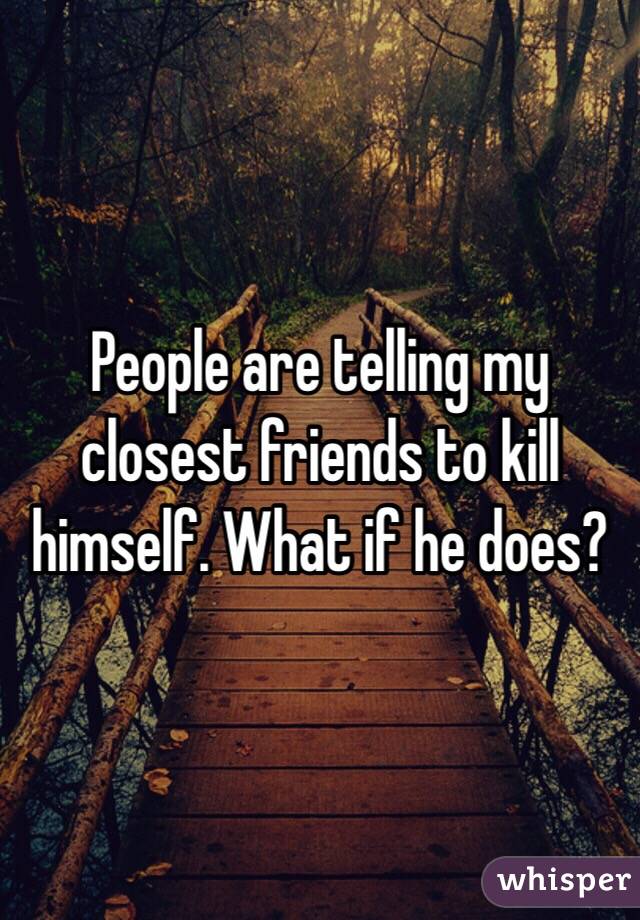 People are telling my closest friends to kill himself. What if he does?

whisper